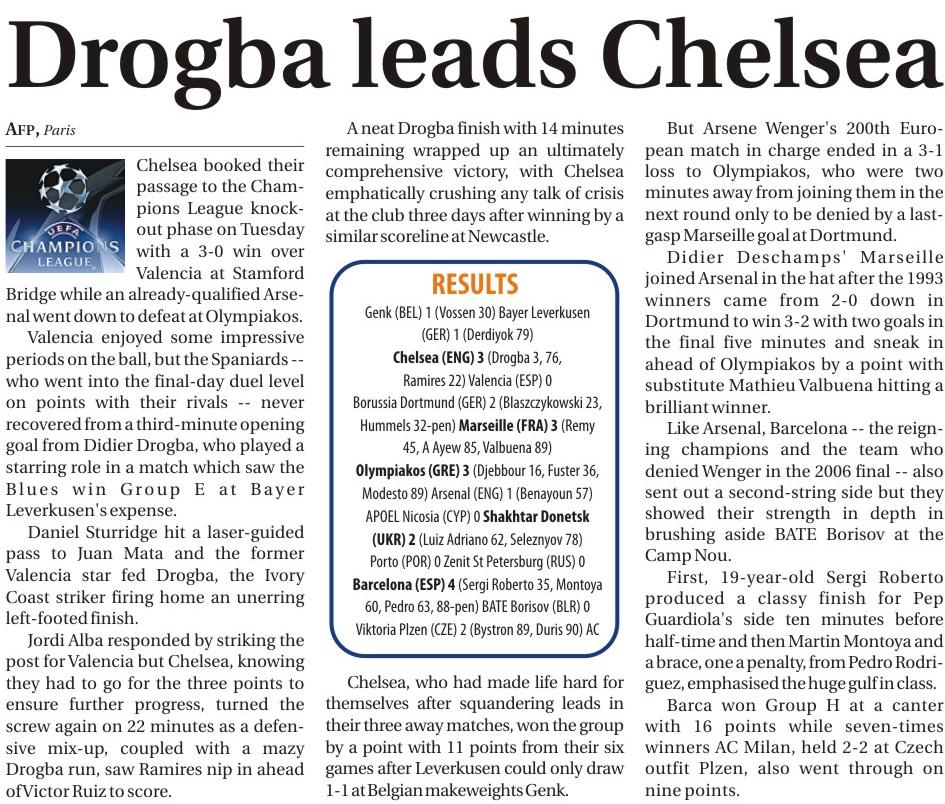 Drogba leads Chelsea

AFP, Paris

UEFA CHAMPIONS LEAGUE

Chelsea booked their passage to the Champions League knockout phase on Tuesday with a 3-0 win over Valencia at Stamford Bridge while an already-qualified Arsenal went down to defeat at Olympiakos.

Valencia enjoyed some impressive periods on the ball, but the Spaniards -- who went into the final-day duel level on points with their rivals -- never recovered from a third-minute opening goal from Didier Drogba, who played a starring role in a match which saw the Blues win Group E at Bayer Leverkusen's expense.

Daniel Sturridge hit a laser-guided pass to Juan Mata and the former Valencia star fed Drogba, the Ivory Coast striker firing home an unerring left-footed finish.

Jordi Alba responded by striking the post for Valencia but Chelsea, knowing they had to go for the three points to ensure further progress, turned the screw again on 22 minutes as a defensive mix-up, coupled with a mazy Drogba run, saw Ramires nip in ahead of Victor Ruiz to score.

A neat Drogba finish with 14 minutes remaining wrapped up an ultimately comprehensive victory, with Chelsea emphatically crushing any talk of crisis at the club three days after winning by a similar scoreline at Newcastle.

RESULTS

Genk (BEL) 1 (Vossen 30) Bayer Leverkusen (GER) 1 (Derdiyok 79)
Chelsea (ENG) 3 (Drogba 3, 76, Ramires 22) Valencia (ESP) 0
Borussia Dortmund (GER) 2 (Blaszczykowski 23, Hummels 32-pen) Marseille (FRA) 3 (Remy 45, A Ayew 85, Valbuena 89)
Olympiakos (GRE) 3 (Djebbour 16, Fuster 36, Modesto 89) Arsenal (ENG) 1 (Benayoun 57)
APOEL Nicosia (CYP) 0 Shakhtar Donetsk (UKR) 2 (Luiz Adriano 62, Seleznyov 78)
Porto (POR) 0 Zenit St Petersburg (RUS) 0
Barcelona (ESP) 4 (Sergi Roberto 35, Montoya 60, Pedro 63, 88-pen) BATE Borisov (BLR) 0
Viktoria Plzen (CZE) 2 (Bystron 89, Duris 90) AC

Chelsea, who had made life hard for themselves after squandering leads in their three away matches, won the group by a point with 11 points from their six games after Leverkusen could only draw 1-1 at Belgian makeweights Genk.

But Arsene Wenger's 200th European match in charge ended in a 3-1 loss to Olympiakos, who were two minutes away from joining them in the next round only to be denied by a last-gasp Marseille goal at Dortmund.

Didier Deschamps' Marseille joined Arsenal in the hat after the 1993 winners came from 2-0 down in Dortmund to win 3-2 with two goals in the final five minutes and sneak in ahead of Olympiakos by a point with substitute Mathieu Valbuena hitting a brilliant winner.

Like Arsenal, Barcelona -- the reigning champions and the team who denied Wenger in the 2006 final -- also sent out a second-string side but they showed their strength in depth in brushing aside BATE Borisov at the Camp Nou.

First, 19-year-old Sergi Roberto produced a classy finish for Pep Guardiola's side ten minutes before half-time and then Martin Montoya and a brace, one a penalty, from Pedro Rodriguez, emphasised the huge gulf in class.

Barca won Group H at a canter with 16 points while seven-times winners AC Milan, held 2-2 at Czech outfit Plzen, also went through on nine points.